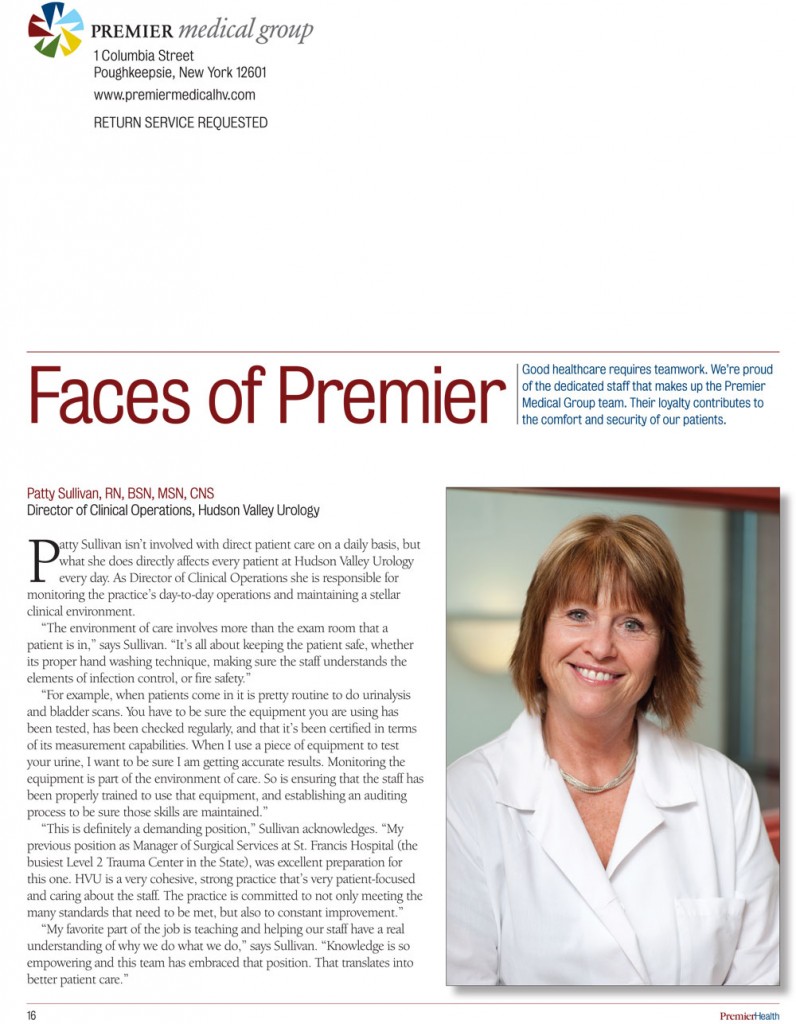 PREMIER medical group
1 Columbia Street
Poughkeepsie, New York 12601
www.premiermedicalhv.com
RETURN SERVICE REQUESTED

Faces of Premier

Good healthcare requires teamwork. We're proud of the dedicated staff that makes up the Premier Medical Group team. Their loyalty contributes to the comfort and security of our patients.

Patty Sullivan, RN, BSN, MSN, CNS
Director of Clinical Operations, Hudson Valley Urology

Patty Sullivan isn't involved with direct patient care on a daily basis, but what she does directly affects every patient at Hudson Valley Urology every day. As Director of Clinical Operations she is responsible for monitoring the practice's day-to-day operations and maintaining a stellar clinical environment.

"The environment of care involves more than the exam room that a patient is in," says Sullivan. "It's all about keeping the patient safe, whether its proper hand washing technique, making sure the staff understands the elements of infection control, or fire safety."

"For example, when patients come in it is pretty routine to do urinalysis and bladder scans. You have to be sure the equipment you are using has been tested, has been checked regularly, and that it's been certified in terms of its measurement capabilities. When I use a piece of equipment to test your urine, I want to be sure I am getting accurate results. Monitoring the equipment is part of the environment of care. So is ensuring that the staff has been properly trained to use that equipment, and establishing an auditing process to be sure those skills are maintained."

"This is definitely a demanding position," Sullivan acknowledges. "My previous position as Manager of Surgical Services at St. Francis Hospital (the busiest Level 2 Trauma Center in the State), was excellent preparation for this one. HVU is a very cohesive, strong practice that's very patient-focused and caring about the staff. The practice is committed to not only meeting the many standards that need to be met, but also to constant improvement."

"My favorite part of the job is teaching and helping our staff have a real understanding of why we do what we do," says Sullivan. "Knowledge is so empowering and this team has embraced that position. That translates into better patient care."

16

PremierHealth